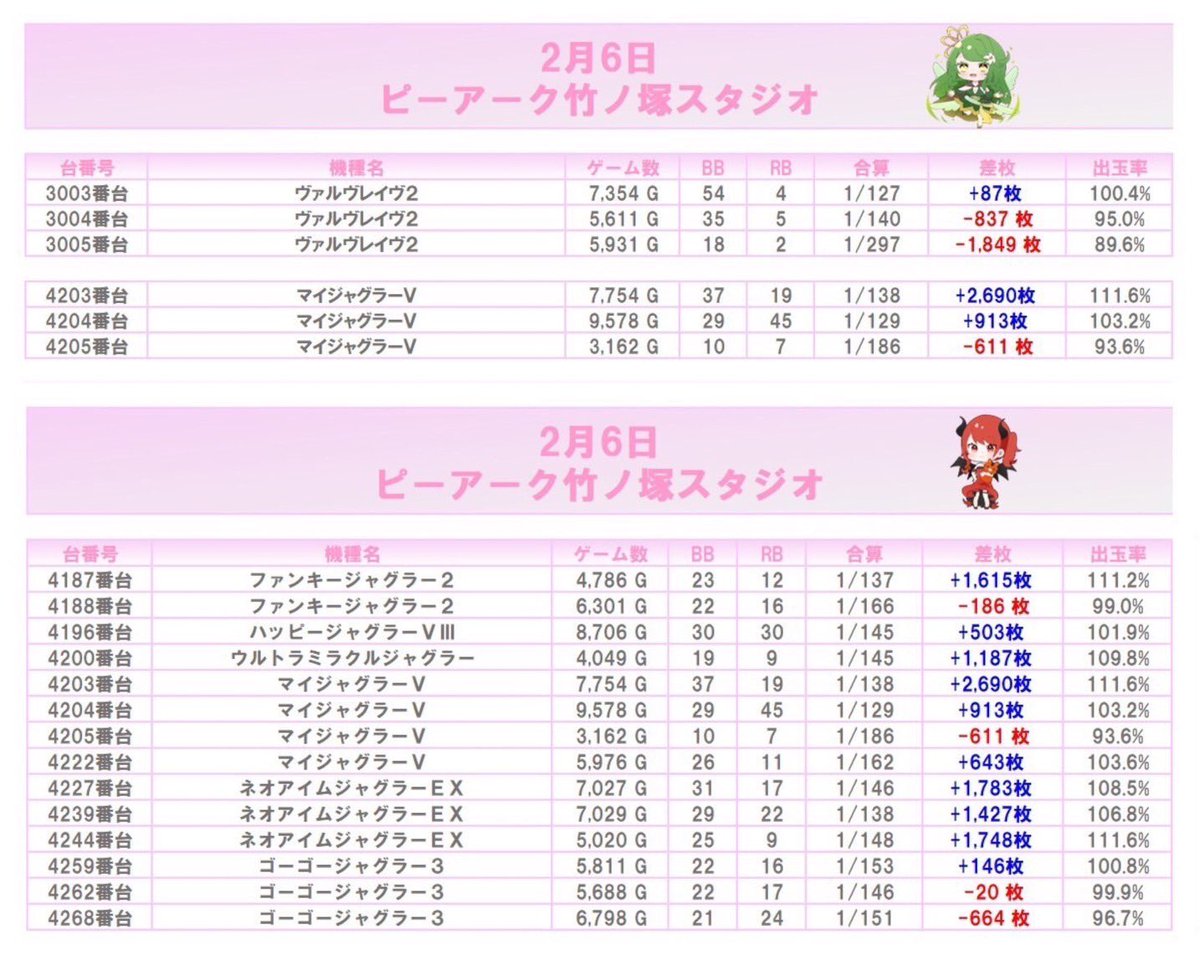 2月6日
ピーアーク竹ノ塚スタジオ

| 台番号 | 機種名 | ゲーム数 | BB | RB | 合算 | 差枚 | 出玉率 |
|---|---|---|---|---|---|---|---|
| 3003番台 | ヴァルヴレイヴ2 | 7,354 G | 54 | 4 | 1/127 | +87枚 | 100.4% |
| 3004番台 | ヴァルヴレイヴ2 | 5,611 G | 35 | 5 | 1/140 | -837 枚 | 95.0% |
| 3005番台 | ヴァルヴレイヴ2 | 5,931 G | 18 | 2 | 1/297 | -1,849 枚 | 89.6% |
| 4203番台 | マイジャグラーV | 7,754 G | 37 | 19 | 1/138 | +2,690枚 | 111.6% |
| 4204番台 | マイジャグラーV | 9,578 G | 29 | 45 | 1/129 | +913枚 | 103.2% |
| 4205番台 | マイジャグラーV | 3,162 G | 10 | 7 | 1/186 | -611 枚 | 93.6% |

2月6日
ピーアーク竹ノ塚スタジオ

| 台番号 | 機種名 | ゲーム数 | BB | RB | 合算 | 差枚 | 出玉率 |
|---|---|---|---|---|---|---|---|
| 4187番台 | ファンキージャグラー2 | 4,786 G | 23 | 12 | 1/137 | +1,615枚 | 111.2% |
| 4188番台 | ファンキージャグラー2 | 6,301 G | 22 | 16 | 1/166 | -186 枚 | 99.0% |
| 4196番台 | ハッピージャグラーVIII | 8,706 G | 30 | 30 | 1/145 | +503枚 | 101.9% |
| 4200番台 | ウルトラミラクルジャグラー | 4,049 G | 19 | 9 | 1/145 | +1,187枚 | 109.8% |
| 4203番台 | マイジャグラーV | 7,754 G | 37 | 19 | 1/138 | +2,690枚 | 111.6% |
| 4204番台 | マイジャグラーV | 9,578 G | 29 | 45 | 1/129 | +913枚 | 103.2% |
| 4205番台 | マイジャグラーV | 3,162 G | 10 | 7 | 1/186 | -611 枚 | 93.6% |
| 4222番台 | マイジャグラーV | 5,976 G | 26 | 11 | 1/162 | +643枚 | 103.6% |
| 4227番台 | ネオアイムジャグラーEX | 7,027 G | 31 | 17 | 1/146 | +1,783枚 | 108.5% |
| 4239番台 | ネオアイムジャグラーEX | 7,029 G | 29 | 22 | 1/138 | +1,427枚 | 106.8% |
| 4244番台 | ネオアイムジャグラーEX | 5,020 G | 25 | 9 | 1/148 | +1,748枚 | 111.6% |
| 4259番台 | ゴーゴージャグラー3 | 5,811 G | 22 | 16 | 1/153 | +146枚 | 100.8% |
| 4262番台 | ゴーゴージャグラー3 | 5,688 G | 22 | 17 | 1/146 | -20 枚 | 99.9% |
| 4268番台 | ゴーゴージャグラー3 | 6,798 G | 21 | 24 | 1/151 | -664 枚 | 96.7% |